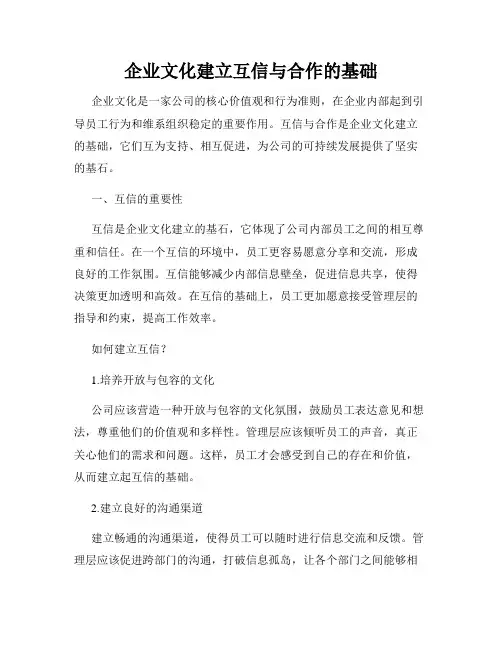 企业文化建立互信与合作的基础

企业文化是一家公司的核心价值观和行为准则，在企业内部起到引导员工行为和维系组织稳定的重要作用。互信与合作是企业文化建立的基础，它们互为支持、相互促进，为公司的可持续发展提供了坚实的基石。

一、互信的重要性

互信是企业文化建立的基石，它体现了公司内部员工之间的相互尊重和信任。在一个互信的环境中，员工更容易愿意分享和交流，形成良好的工作氛围。互信能够减少内部信息壁垒，促进信息共享，使得决策更加透明和高效。在互信的基础上，员工更加愿意接受管理层的指导和约束，提高工作效率。

如何建立互信？

1.培养开放与包容的文化

公司应该营造一种开放与包容的文化氛围，鼓励员工表达意见和想法，尊重他们的价值观和多样性。管理层应该倾听员工的声音，真正关心他们的需求和问题。这样，员工才会感受到自己的存在和价值，从而建立起互信的基础。

2.建立良好的沟通渠道

建立畅通的沟通渠道，使得员工可以随时进行信息交流和反馈。管理层应该促进跨部门的沟通，打破信息孤岛，让各个部门之间能够相